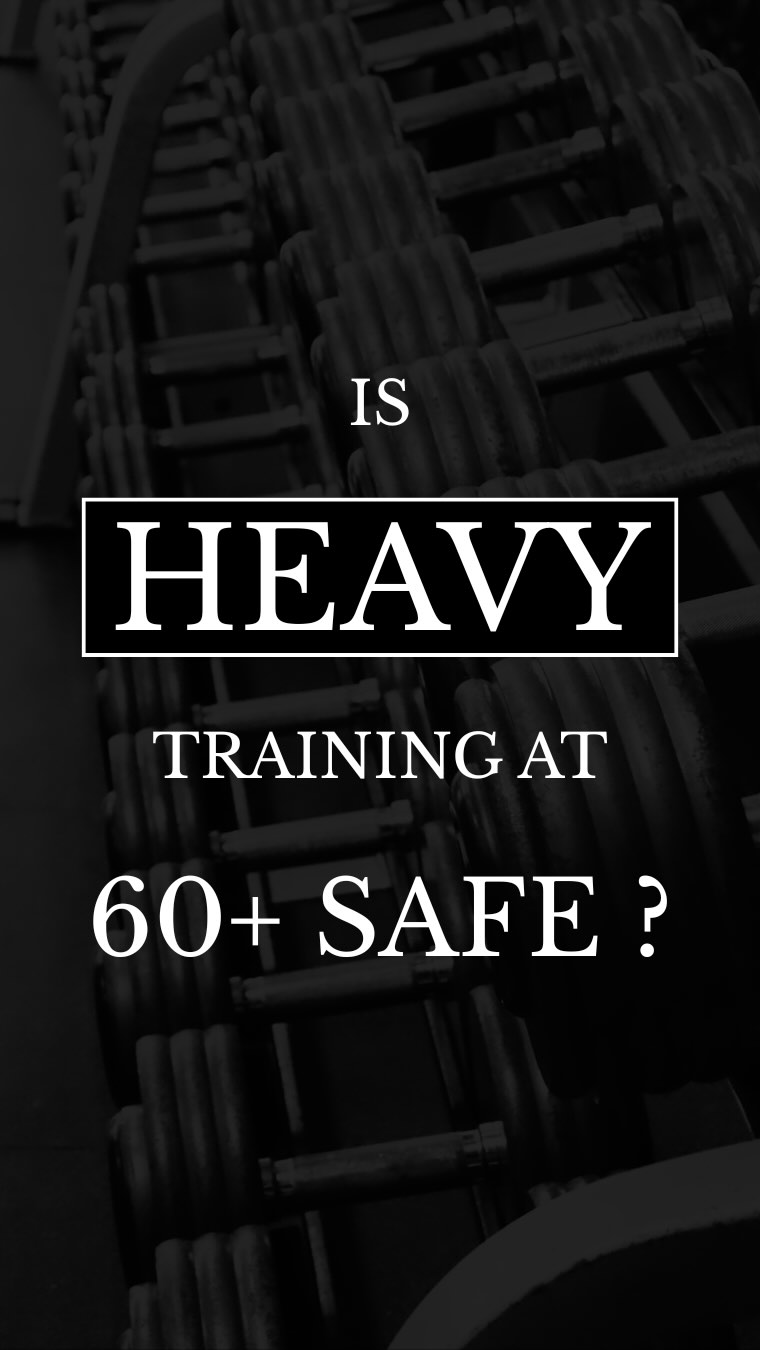 IS

HEAVY

TRAINING AT

60+ SAFE ?